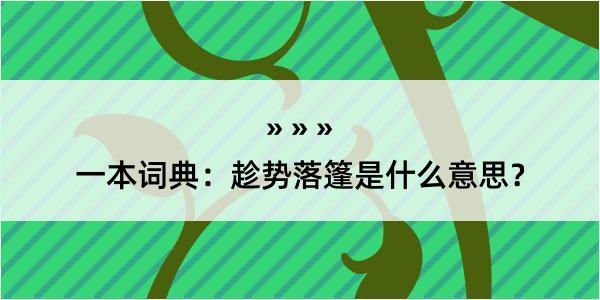 » » »

一本词典：趁势落篷是什么意思？